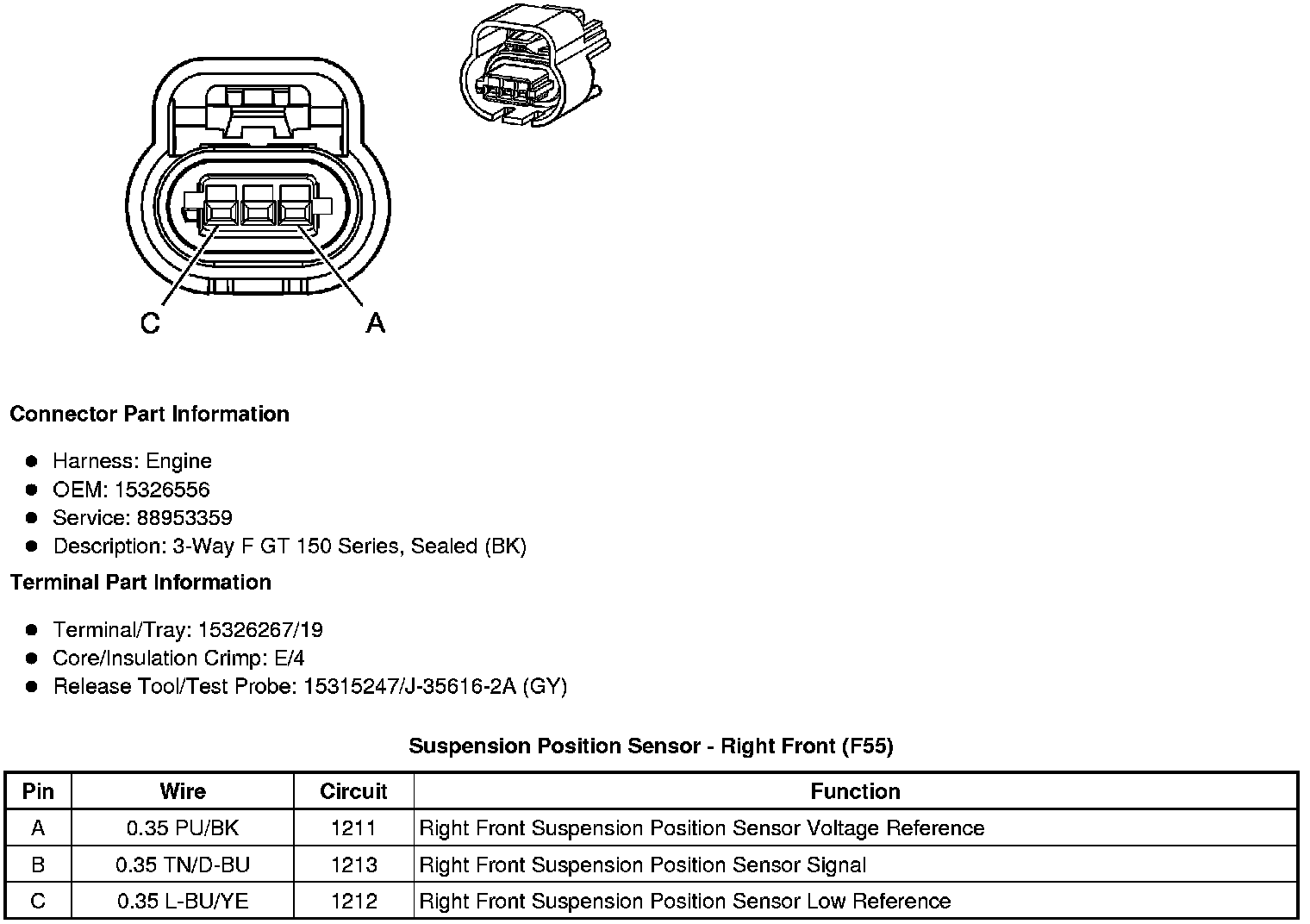 C

A

**Connector Part Information**

- Harness: Engine
- OEM: 15326556
- Service: 88953359
- Description: 3-Way F GT 150 Series, Sealed (BK)

**Terminal Part Information**

- Terminal/Tray: 15326267/19
- Core/Insulation Crimp: E/4
- Release Tool/Test Probe: 15315247/J-35616-2A (GY)

**Suspension Position Sensor - Right Front (F55)**

| Pin | Wire | Circuit | Function |
|---|---|---|---|
| A | 0.35 PU/BK | 1211 | Right Front Suspension Position Sensor Voltage Reference |
| B | 0.35 TN/D-BU | 1213 | Right Front Suspension Position Sensor Signal |
| C | 0.35 L-BU/YE | 1212 | Right Front Suspension Position Sensor Low Reference |